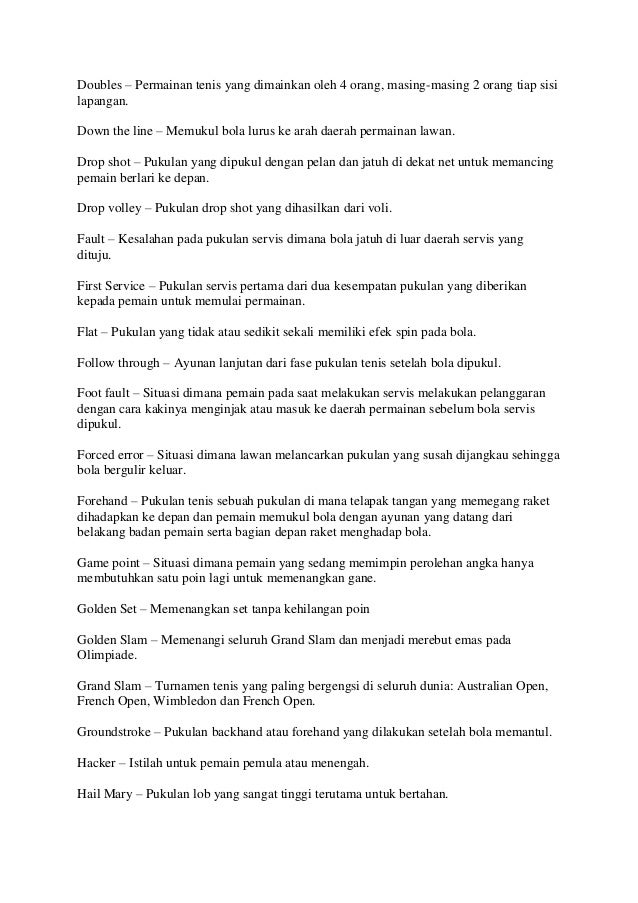 Doubles – Permainan tenis yang dimainkan oleh 4 orang, masing-masing 2 orang tiap sisi lapangan.

Down the line – Memukul bola lurus ke arah daerah permainan lawan.

Drop shot – Pukulan yang dipukul dengan pelan dan jatuh di dekat net untuk memancing pemain berlari ke depan.

Drop volley – Pukulan drop shot yang dihasilkan dari voli.

Fault – Kesalahan pada pukulan servis dimana bola jatuh di luar daerah servis yang dituju.

First Service – Pukulan servis pertama dari dua kesempatan pukulan yang diberikan kepada pemain untuk memulai permainan.

Flat – Pukulan yang tidak atau sedikit sekali memiliki efek spin pada bola.

Follow through – Ayunan lanjutan dari fase pukulan tenis setelah bola dipukul.

Foot fault – Situasi dimana pemain pada saat melakukan servis melakukan pelanggaran dengan cara kakinya menginjak atau masuk ke daerah permainan sebelum bola servis dipukul.

Forced error – Situasi dimana lawan melancarkan pukulan yang susah dijangkau sehingga bola bergulir keluar.

Forehand – Pukulan tenis sebuah pukulan di mana telapak tangan yang memegang raket dihadapkan ke depan dan pemain memukul bola dengan ayunan yang datang dari belakang badan pemain serta bagian depan raket menghadap bola.

Game point – Situasi dimana pemain yang sedang memimpin perolehan angka hanya membutuhkan satu poin lagi untuk memenangkan gane.

Golden Set – Memenangkan set tanpa kehilangan poin

Golden Slam – Memenangi seluruh Grand Slam dan menjadi merebut emas pada Olimpiade.

Grand Slam – Turnamen tenis yang paling bergengsi di seluruh dunia: Australian Open, French Open, Wimbledon dan French Open.

Groundstroke – Pukulan backhand atau forehand yang dilakukan setelah bola memantul.

Hacker – Istilah untuk pemain pemula atau menengah.

Hail Mary – Pukulan lob yang sangat tinggi terutama untuk bertahan.